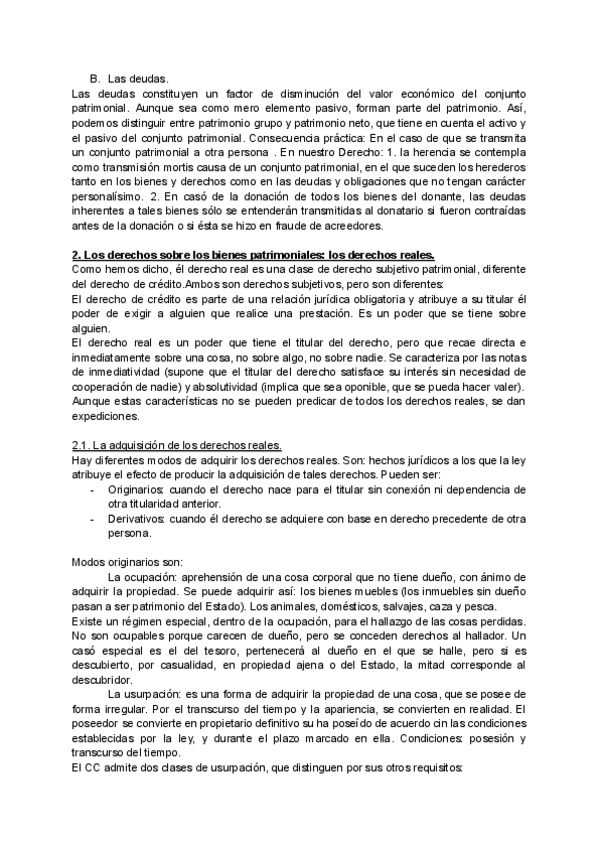 B. Las deudas.
Las deudas constituyen un factor de disminución del valor económico del conjunto patrimonial. Aunque sea como mero elemento pasivo, forman parte del patrimonio. Así, podemos distinguir entre patrimonio grupo y patrimonio neto, que tiene en cuenta el activo y el pasivo del conjunto patrimonial. Consecuencia práctica: En el caso de que se transmita un conjunto patrimonial a otra persona . En nuestro Derecho: 1. la herencia se contempla como transmisión mortis causa de un conjunto patrimonial, en el que suceden los herederos tanto en los bienes y derechos como en las deudas y obligaciones que no tengan carácter personalísimo. 2. En casó de la donación de todos los bienes del donante, las deudas inherentes a tales bienes sólo se entenderán transmitidas al donatario si fueron contraídas antes de la donación o si ésta se hizo en fraude de acreedores.

2. Los derechos sobre los bienes patrimoniales: los derechos reales.
Como hemos dicho, él derecho real es una clase de derecho subjetivo patrimonial, diferente del derecho de crédito.Ambos son derechos subjetivos, pero son diferentes:
El derecho de crédito es parte de una relación jurídica obligatoria y atribuye a su titular él poder de exigir a alguien que realice una prestación. Es un poder que se tiene sobre alguien.
El derecho real es un poder que tiene el titular del derecho, pero que recae directa e inmediatamente sobre una cosa, no sobre algo, no sobre nadie. Se caracteriza por las notas de inmediatividad (supone que el titular del derecho satisface su interés sin necesidad de cooperación de nadie) y absolutividad (implica que sea oponible, que se pueda hacer valer). Aunque estas características no se pueden predicar de todos los derechos reales, se dan expediciones.

2.1. La adquisición de los derechos reales.
Hay diferentes modos de adquirir los derechos reales. Son: hechos jurídicos a los que la ley atribuye el efecto de producir la adquisición de tales derechos. Pueden ser:
- Originarios: cuando el derecho nace para el titular sin conexión ni dependencia de otra titularidad anterior.
- Derivativos: cuando él derecho se adquiere con base en derecho precedente de otra persona.

Modos originarios son:
La ocupación: aprehensión de una cosa corporal que no tiene dueño, con ánimo de adquirir la propiedad. Se puede adquirir así: los bienes muebles (los inmuebles sin dueño pasan a ser patrimonio del Estado). Los animales, domésticos, salvajes, caza y pesca.
Existe un régimen especial, dentro de la ocupación, para el hallazgo de las cosas perdidas. No son ocupables porque carecen de dueño, pero se conceden derechos al hallador. Un casó especial es el del tesoro, pertenecerá al dueño en el que se halle, pero si es descubierto, por casualidad, en propiedad ajena o del Estado, la mitad corresponde al descubridor.
La usurpación: es una forma de adquirir la propiedad de una cosa, que se posee de forma irregular. Por el transcurso del tiempo y la apariencia, se convierten en realidad. El poseedor se convierte en propietario definitivo su ha poseído de acuerdo cin las condiciones establecidas por la ley, y durante el plazo marcado en ella. Condiciones: posesión y transcurso del tiempo.
El CC admite dos clases de usurpación, que distinguen por sus otros requisitos: